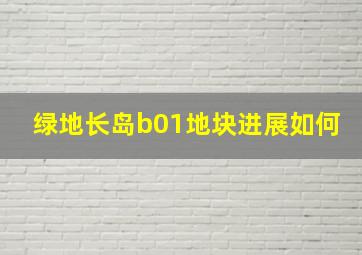 绿地长岛b01地块进展如何